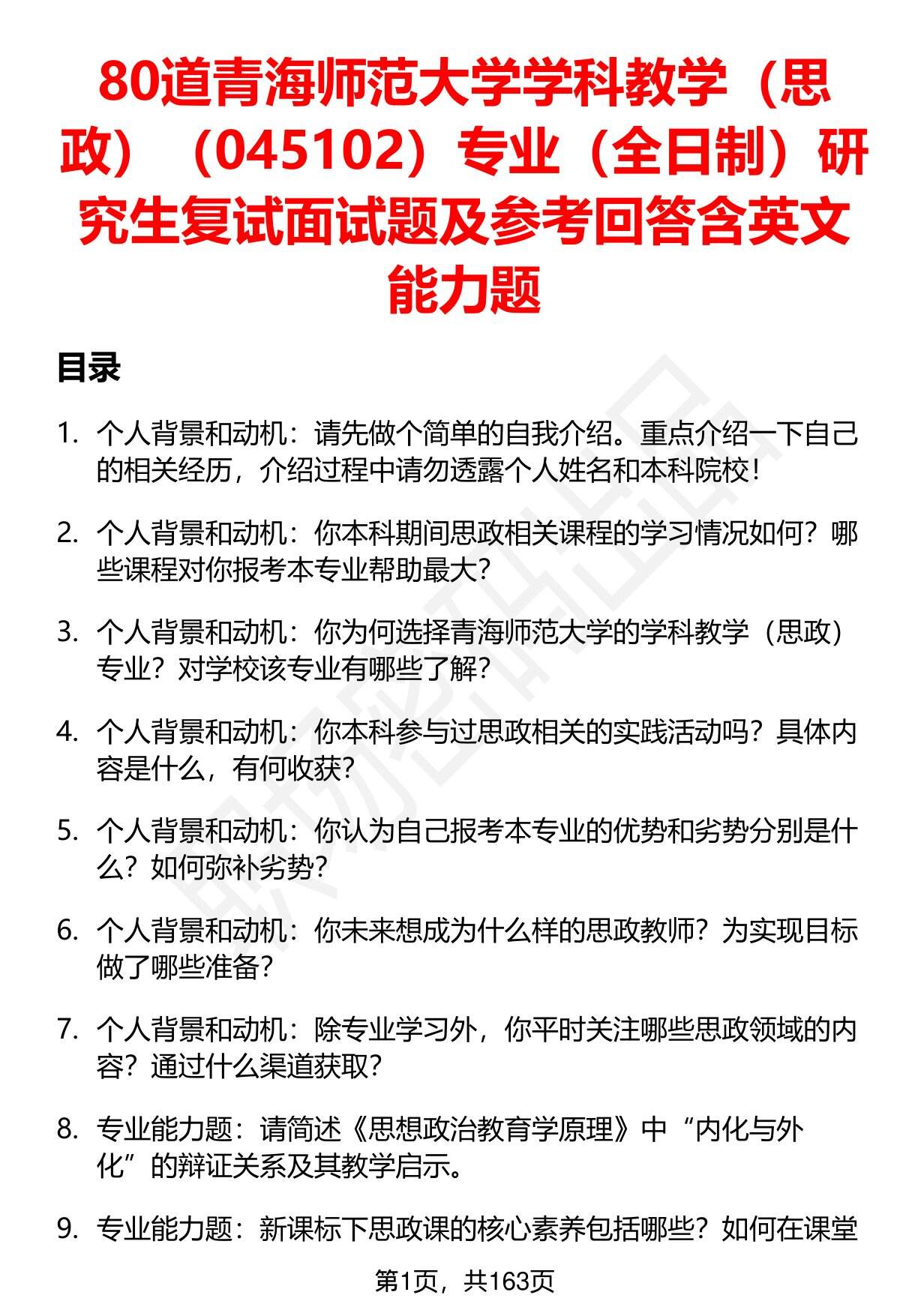 80道青海师范大学学科教学（思政）（045102）专业（全日制）研究生复试面试题及参考回答含英文能力题

目录

1. 个人背景和动机：请先做个简单的自我介绍。重点介绍一下自己的相关经历，介绍过程中请勿透露个人姓名和本科院校！

2. 个人背景和动机：你本科期间思政相关课程的学习情况如何？哪些课程对你报考本专业帮助最大？

3. 个人背景和动机：你为何选择青海师范大学的学科教学（思政）专业？对学校该专业有哪些了解？

4. 个人背景和动机：你本科参与过思政相关的实践活动吗？具体内容是什么，有何收获？

5. 个人背景和动机：你认为自己报考本专业的优势和劣势分别是什么？如何弥补劣势？

6. 个人背景和动机：你未来想成为什么样的思政教师？为实现目标做了哪些准备？

7. 个人背景和动机：除专业学习外，你平时关注哪些思政领域的内容？通过什么渠道获取？

8. 专业能力题：请简述《思想政治教育学原理》中“内化与外化”的辩证关系及其教学启示。

9. 专业能力题：新课标下思政课的核心素养包括哪些？如何在课堂

第1页，共163页